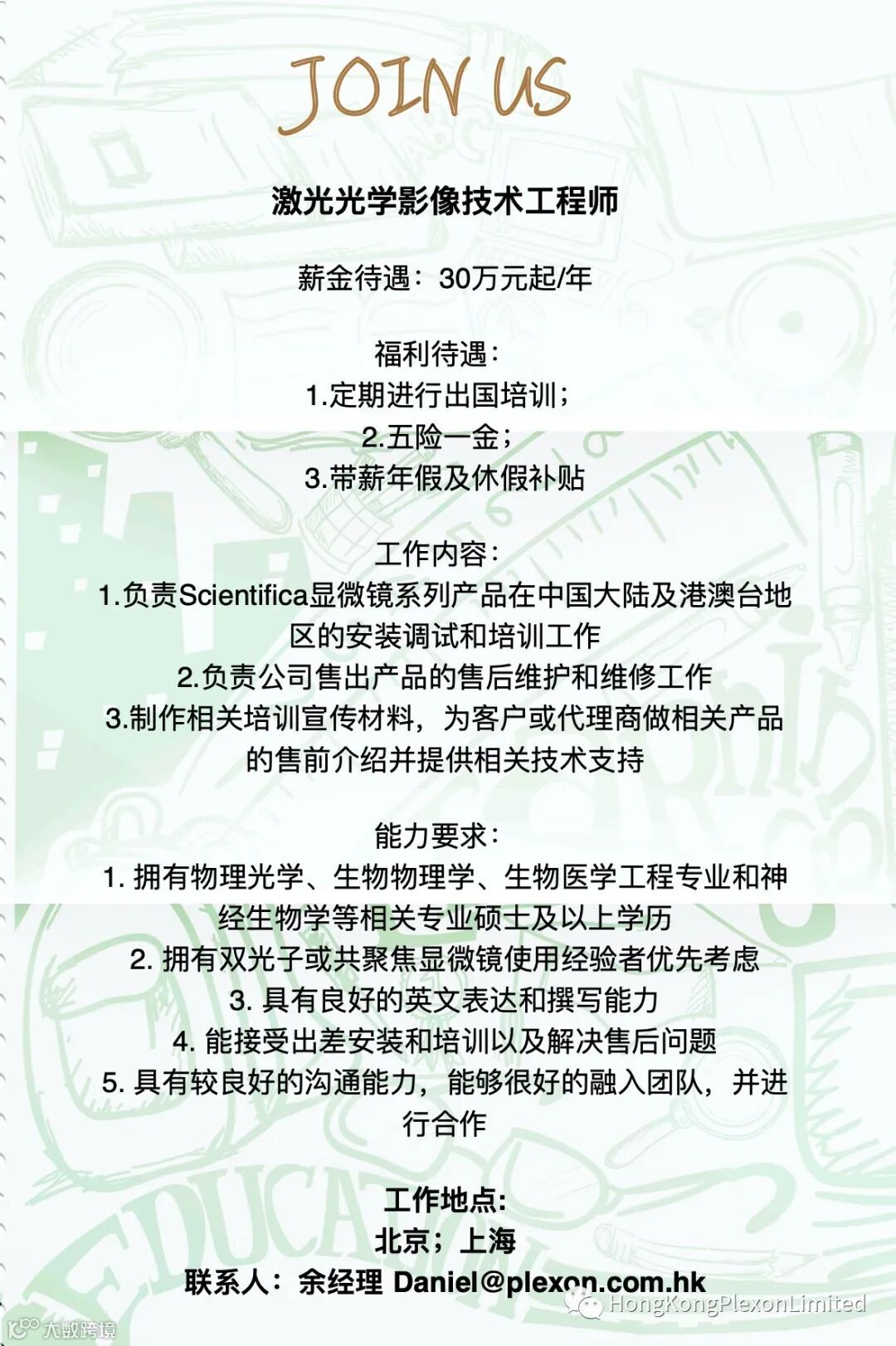 JOIN US

激光光学影像技术工程师

薪金待遇：30万元起/年

福利待遇：
1.定期进行出国培训；
2.五险一金；
3.带薪年假及休假补贴

工作内容：
1.负责Scientifica显微镜系列产品在中国大陆及港澳台地区的安装调试和培训工作
2.负责公司售出产品的售后维护和维修工作
3.制作相关培训宣传材料，为客户或代理商做相关产品的售前介绍并提供相关技术支持

能力要求：
1. 拥有物理光学、生物物理学、生物医学工程专业和神经生物学等相关专业硕士及以上学历
2. 拥有双光子或共聚焦显微镜使用经验者优先考虑
3. 具有良好的英文表达和撰写能力
4. 能接受出差安装和培训以及解决售后问题
5. 具有较良好的沟通能力，能够很好的融入团队，并进行合作

工作地点:
北京；上海
联系人：余经理 Daniel@plexon.com.hk

HongKongPlexonLimited
大数跨境